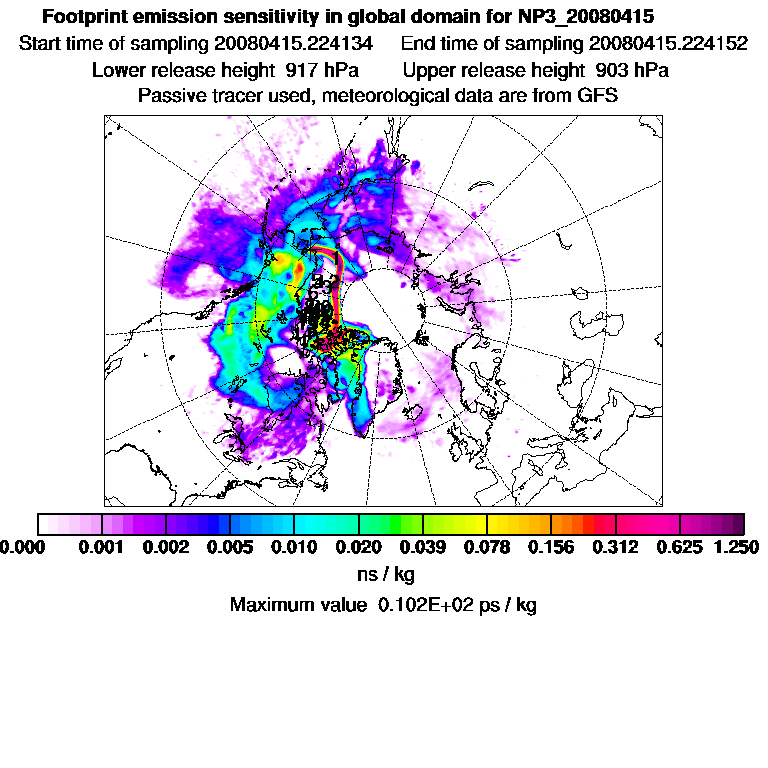 Footprint emission sensitivity in global domain for NP3_20080415
Start time of sampling 20080415.224134 End time of sampling 20080415.224152
Lower release height 917 hPa Upper release height 903 hPa
Passive tracer used, meteorological data are from GFS

0.000 0.001 0.002 0.005 0.010 0.020 0.039 0.078 0.156 0.312 0.625 1.250
ns / kg
Maximum value 0.102E+02 ps / kg